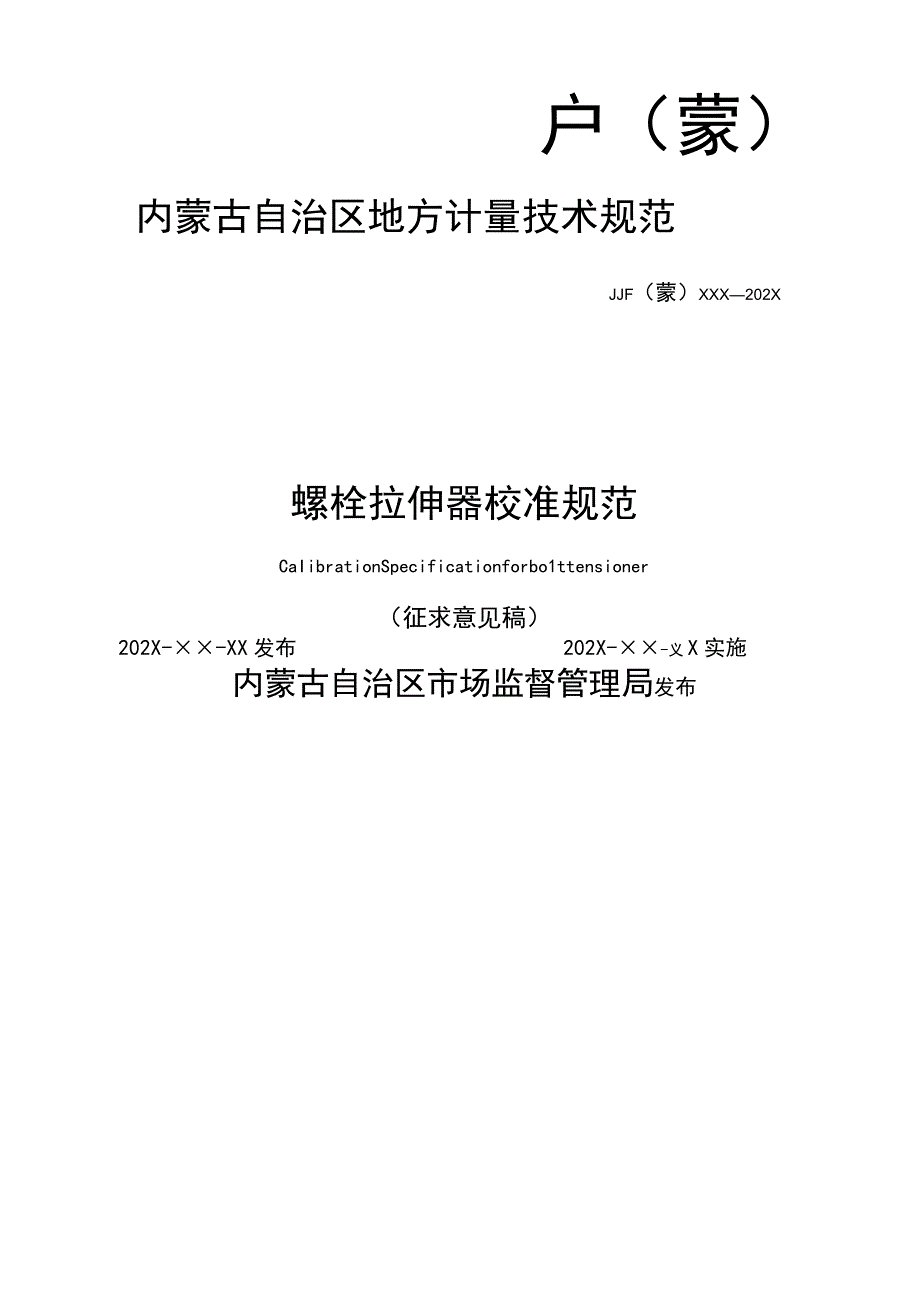 户（蒙）

内蒙古自治区地方计量技术规范

JJF（蒙）XXX—202X

螺栓拉伸器校准规范

CalibrationSpecificationforbo1ttensioner

（征求意见稿）

202X-××-XX发布　　202X-××-义X实施

内蒙古自治区市场监督管理局发布